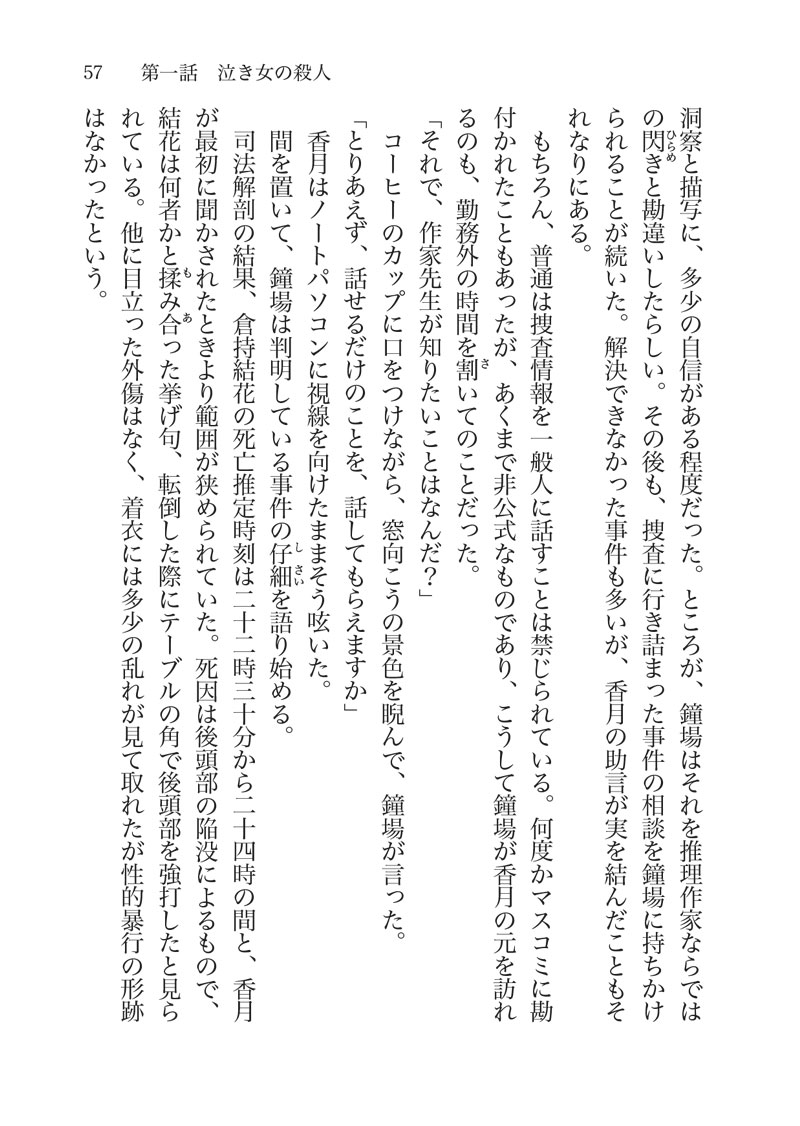 57　第一話　泣き女の殺人

洞察と描写に、多少の自信がある程度だった。ところが、鐘場はそれを推理作家ならではの閃きと勘違いしたらしい。その後も、捜査に行き詰まった事件の相談を鐘場に持ちかけられることが続いた。解決できなかった事件も多いが、香月の助言が実を結んだこともそれなりにある。

もちろん、普通は捜査情報を一般人に話すことは禁じられている。何度かマスコミに勘付かれたこともあったが、あくまで非公式なものであり、こうして鐘場が香月の元を訪れるのも、勤務外の時間を割いてのことだった。

「それで、作家先生が知りたいことはなんだ？」

コーヒーのカップに口をつけながら、窓向こうの景色を睨んで、鐘場が言った。

「とりあえず、話せるだけのことを、話してもらえますか」

香月はノートパソコンに視線を向けたままそう呟いた。

間を置いて、鐘場は判明している事件の仔細を語り始める。

司法解剖の結果、倉持結花の死亡推定時刻は二十二時三十分から二十四時の間と、香月が最初に聞かされたときより範囲が狭められていた。死因は後頭部の陥没によるもので、結花は何者かと揉み合った挙げ句、転倒した際にテーブルの角で後頭部を強打したと見られている。他に目立った外傷はなく、着衣には多少の乱れが見て取れたが性的暴行の形跡はなかったという。